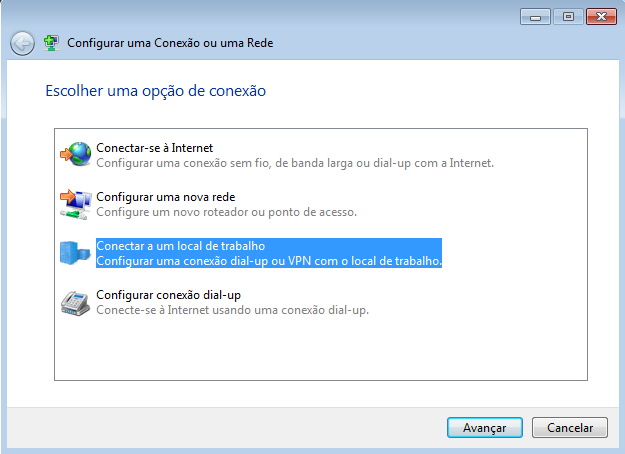 Configurar uma Conexão ou uma Rede

Escolher uma opção de conexão

Conectar-se à Internet
Configurar uma conexão sem fio, de banda larga ou dial-up com a Internet.

Configurar uma nova rede
Configure um novo roteador ou ponto de acesso.

Conectar a um local de trabalho
Configurar uma conexão dial-up ou VPN com o local de trabalho.

Configurar conexão dial-up
Conecte-se à Internet usando uma conexão dial-up.

Avançar
Cancelar